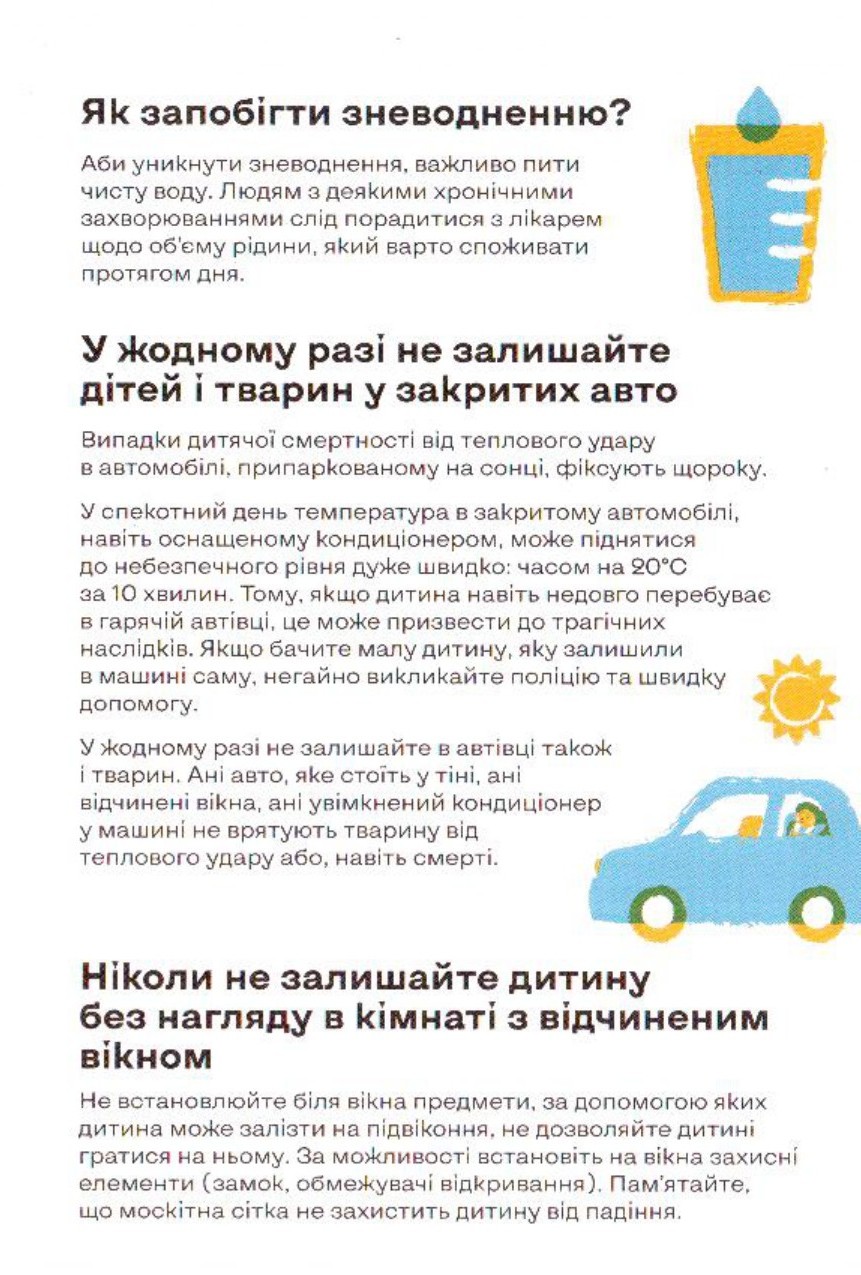 Як запобігти зневодненню?

Аби уникнути зневоднення, важливо пити чисту воду. Людям з деякими хронічними захворюваннями слід порадитися з лікарем щодо об'єму рідини, який варто споживати протягом дня.

У жодному разі не залишайте дітей і тварин у закритих авто

Випадки дитячої смертності від теплового удару в автомобілі, припаркованому на сонці, фіксують щороку.

У спекотний день температура в закритому автомобілі, навіть оснащеному кондиціонером, може піднятися до небезпечного рівня дуже швидко: часом на 20°C за 10 хвилин. Тому, якщо дитина навіть недовго перебуває в гарячій автівці, це може призвести до трагічних наслідків. Якщо бачите малу дитину, яку залишили в машині саму, негайно викликайте поліцію та швидку допомогу.

У жодному разі не залишайте в автівці також і тварин. Ані авто, яке стоїть у тіні, ані відчинені вікна, ані увімкнений кондиціонер у машині не врятують тварину від теплового удару або, навіть смерті.

Ніколи не залишайте дитину без нагляду в кімнаті з відчиненим вікном

Не встановлюйте біля вікна предмети, за допомогою яких дитина може залізти на підвіконня, не дозволяйте дитині гратися на ньому. За можливості встановіть на вікна захисні елементи (замок, обмежувачі відкривання). Пам'ятайте, що москітна сітка не захистить дитину від падіння.